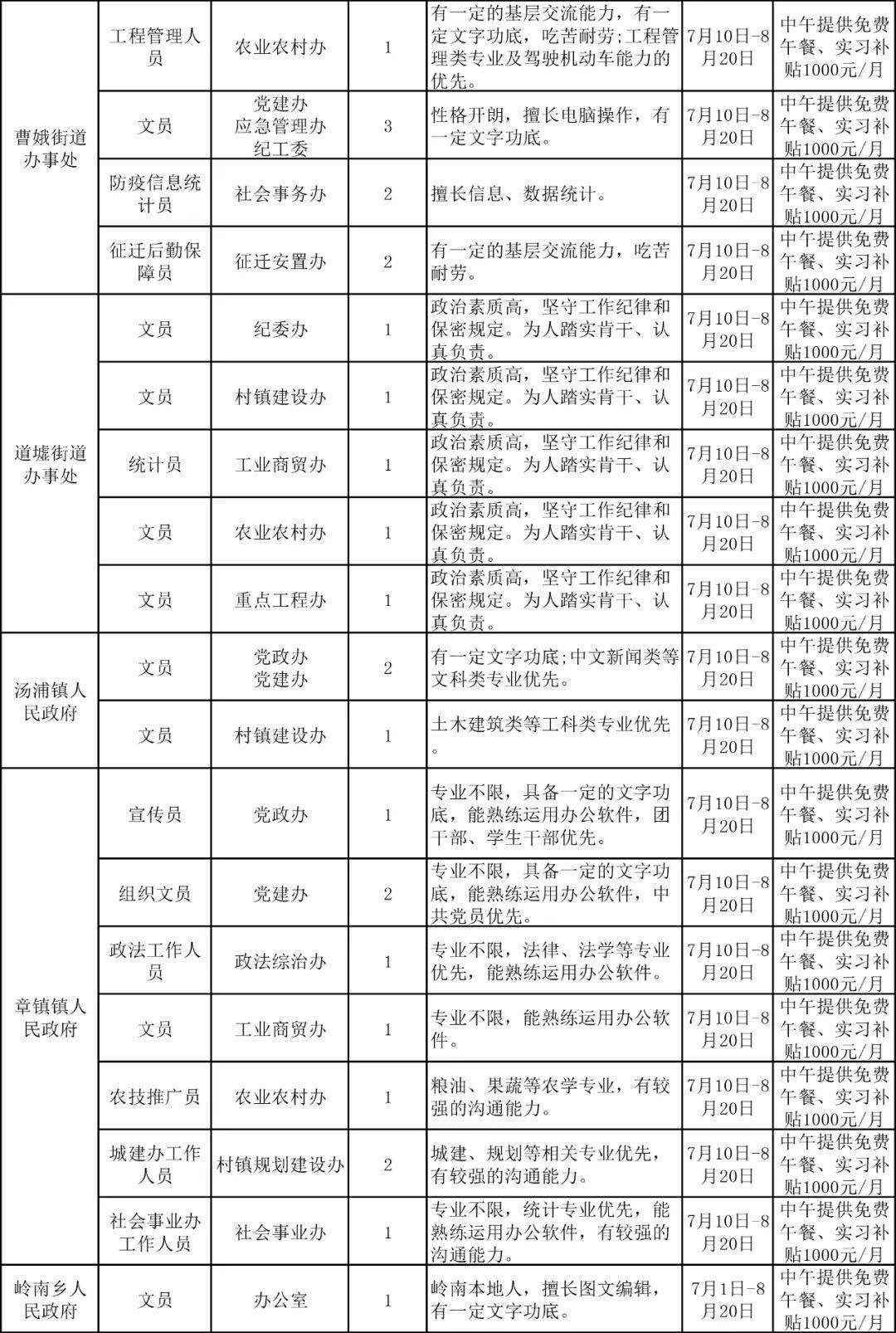 | 曹娥街道办事处 | 工程管理人员 | 农业农村办 | 1 | 有一定的基层交流能力，有一定文字功底，吃苦耐劳;工程管理类专业及驾驶机动车能力的优先。 | 7月10日-8月20日 | 中午提供免费午餐、实习补贴1000元/月 |
|---|---|---|---|---|---|---|
|  | 文员 | 党建办 应急管理办 纪工委 | 3 | 性格开朗，擅长电脑操作，有一定文字功底。 | 7月10日-8月20日 | 中午提供免费午餐、实习补贴1000元/月 |
|  | 防疫信息统计员 | 社会事务办 | 2 | 擅长信息、数据统计。 | 7月10日-8月20日 | 中午提供免费午餐、实习补贴1000元/月 |
|  | 征迁后勤保障员 | 征迁安置办 | 2 | 有一定的基层交流能力，吃苦耐劳。 | 7月10日-8月20日 | 中午提供免费午餐、实习补贴1000元/月 |
| 道墟街道办事处 | 文员 | 纪委办 | 1 | 政治素质高，坚守工作纪律和保密规定。为人踏实肯干、认真负责。 | 7月10日-8月20日 | 中午提供免费午餐、实习补贴1000元/月 |
|  | 文员 | 村镇建设办 | 1 | 政治素质高，坚守工作纪律和保密规定。为人踏实肯干、认真负责。 | 7月10日-8月20日 | 中午提供免费午餐、实习补贴1000元/月 |
|  | 统计员 | 工业商贸办 | 1 | 政治素质高，坚守工作纪律和保密规定。为人踏实肯干、认真负责。 | 7月10日-8月20日 | 中午提供免费午餐、实习补贴1000元/月 |
|  | 文员 | 农业农村办 | 1 | 政治素质高，坚守工作纪律和保密规定。为人踏实肯干、认真负责。 | 7月10日-8月20日 | 中午提供免费午餐、实习补贴1000元/月 |
|  | 文员 | 重点工程办 | 1 | 政治素质高，坚守工作纪律和保密规定。为人踏实肯干、认真负责。 | 7月10日-8月20日 | 中午提供免费午餐、实习补贴1000元/月 |
| 汤浦镇人民政府 | 文员 | 党政办 党建办 | 2 | 有一定文字功底;中文新闻类等文科类专业优先。 | 7月10日-8月20日 | 中午提供免费午餐、实习补贴1000元/月 |
|  | 文员 | 村镇建设办 | 1 | 土木建筑类等工科类专业优先。 | 7月10日-8月20日 | 中午提供免费午餐、实习补贴1000元/月 |
| 章镇镇人民政府 | 宣传员 | 党政办 | 1 | 专业不限，具备一定的文字功底，能熟练运用办公软件，团干部、学生干部优先。 | 7月10日-8月20日 | 中午提供免费午餐、实习补贴1000元/月 |
|  | 组织文员 | 党建办 | 2 | 专业不限，具备一定的文字功底，能熟练运用办公软件，中共党员优先。 | 7月10日-8月20日 | 中午提供免费午餐、实习补贴1000元/月 |
|  | 政法工作人员 | 政法综治办 | 1 | 专业不限，法律、法学等专业优先，能熟练运用办公软件。 | 7月10日-8月20日 | 中午提供免费午餐、实习补贴1000元/月 |
|  | 文员 | 工业商贸办 | 1 | 专业不限，能熟练运用办公软件。 | 7月10日-8月20日 | 中午提供免费午餐、实习补贴1000元/月 |
|  | 农技推广员 | 农业农村办 | 1 | 粮油、果蔬等农学专业，有较强的沟通能力。 | 7月10日-8月20日 | 中午提供免费午餐、实习补贴1000元/月 |
|  | 城建办工作人员 | 村镇规划建设办 | 2 | 城建、规划等相关专业优先，有较强的沟通能力。 | 7月10日-8月20日 | 中午提供免费午餐、实习补贴1000元/月 |
|  | 社会事业办工作人员 | 社会事业办 | 1 | 专业不限，统计专业优先，能熟练运用办公软件，有较强的沟通能力。 | 7月10日-8月20日 | 中午提供免费午餐、实习补贴1000元/月 |
| 岭南乡人民政府 | 文员 | 办公室 | 1 | 岭南本地人，擅长图文编辑，有一定文字功底。 | 7月1日-8月20日 | 中午提供免费午餐、实习补贴1000元/月 |